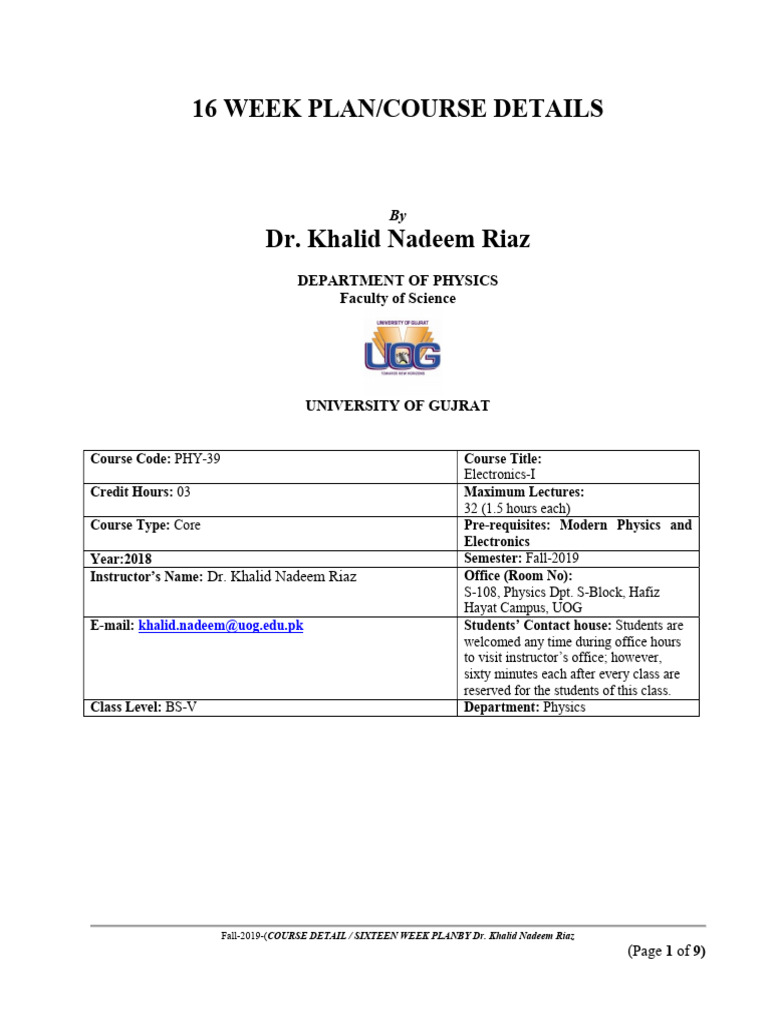 16 WEEK PLAN/COURSE DETAILS

By

Dr. Khalid Nadeem Riaz

DEPARTMENT OF PHYSICS
Faculty of Science

UNIVERSITY OF GUJRAT
UOG

UNIVERSITY OF GUJRAT

| Course Code: PHY-39 | Course Title: Electronics-I |
|---|---|
| Credit Hours: 03 | Maximum Lectures: 32 (1.5 hours each) |
| Course Type: Core | Pre-requisites: Modern Physics and Electronics |
| Year:2018 | Semester: Fall-2019 |
| Instructor's Name: Dr. Khalid Nadeem Riaz | Office (Room No): S-108, Physics Dpt. S-Block, Hafiz Hayat Campus, UOG |
| E-mail: khalid.nadeem@uog.edu.pk | Students' Contact house: Students are welcomed any time during office hours to visit instructor's office; however, sixty minutes each after every class are reserved for the students of this class. |
| Class Level: BS-V | Department: Physics |

Fall-2019-(COURSE DETAIL / SIXTEEN WEEK PLANBY Dr. Khalid Nadeem Riaz

(Page 1 of 9)